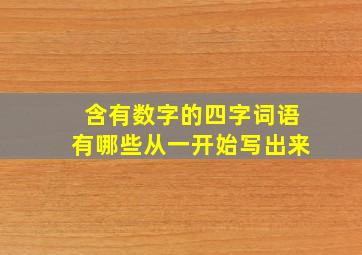 含有数字的四字词语
有哪些从一开始写出来